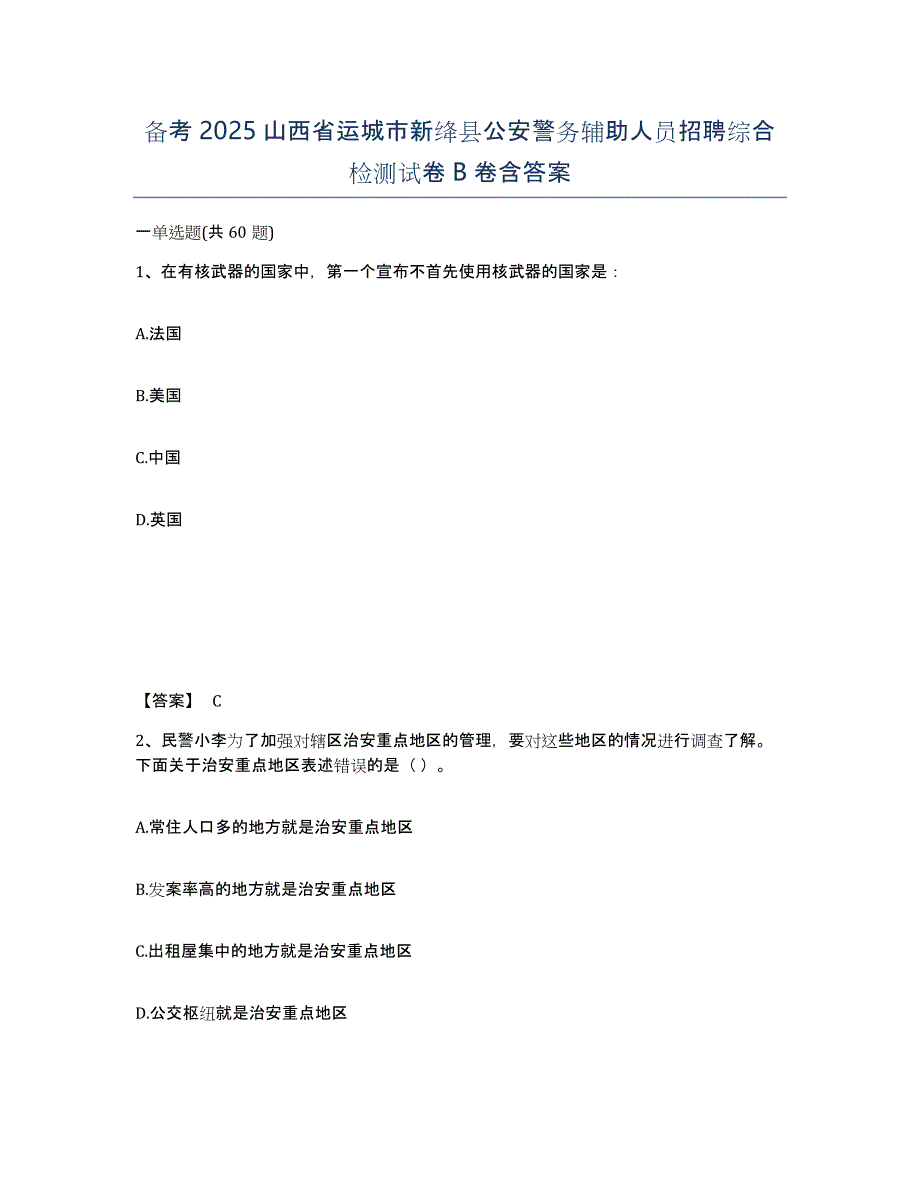 备考 2025 山西省运城市新绛县公安警务辅助人员招聘综合检测试卷 B 卷含答案

一单选题(共 60 题)

1、在有核武器的国家中，第一个宣布不首先使用核武器的国家是：

A.法国

B.美国

C.中国

D.英国

【答案】 C

2、民警小李为了加强对辖区治安重点地区的管理，要对这些地区的情况进行调查了解。下面关于治安重点地区表述错误的是（ ）。

A.常住人口多的地方就是治安重点地区

B.发案率高的地方就是治安重点地区

C.出租屋集中的地方就是治安重点地区

D.公交枢纽就是治安重点地区